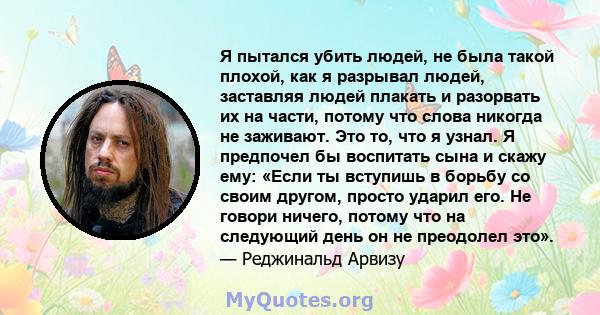 Я пытался убить людей, не была такой плохой, как я разрывал людей, заставляя людей плакать и разорвать их на части, потому что слова никогда не заживают. Это то, что я узнал. Я предпочел бы воспитать сына и скажу ему: «Если ты вступишь в борьбу со своим другом, просто ударил его. Не говори ничего, потому что на следующий день он не преодолел это».
— Реджинальд Арвизу

MyQuotes.org